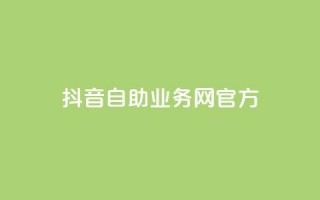 抖音自助业务网官方